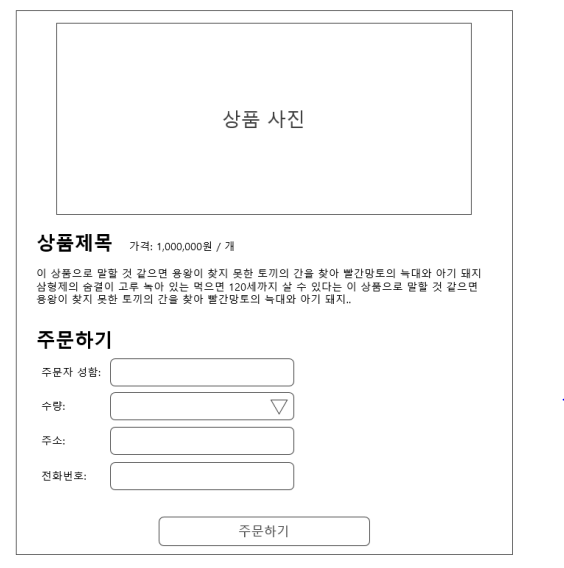 상품 사진

상품제목 가격: 1,000,000원 / 개

이 상품으로 말할 것 같으면 용왕이 찾지 못한 토끼의 간을 찾아 빨간망토의 늑대와 아기 돼지 삼형제의 숨결이 고루 녹아 있는 먹으면 120세까지 살 수 있다는 이 상품으로 말할 것 같으면 용왕이 찾지 못한 토끼의 간을 찾아 빨간망토의 늑대와 아기 돼지..

주문하기

주문자 성함:

수량:

주소:

전화번호:

주문하기